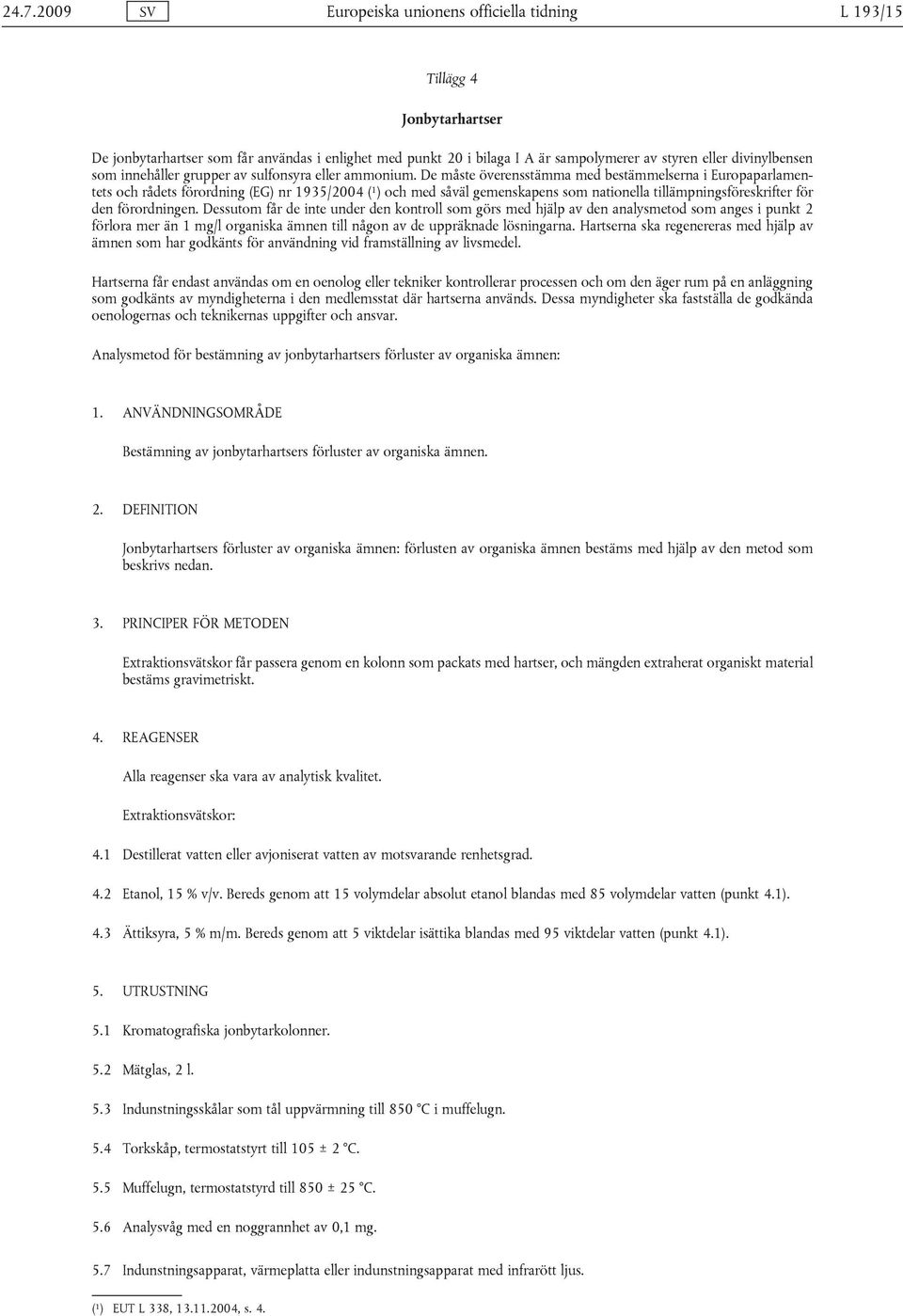 24.7.2009 SV Europeiska unionens officiella tidning L 193/15

Tillägg 4

Jonbytarhartser

De jonbytarhartser som får användas i enlighet med punkt 20 i bilaga I A är sampolymerer av styren eller divinylbensen som innehåller grupper av sulfonsyra eller ammonium. De måste överensstämma med bestämmelserna i Europaparlamentets och rådets förordning (EG) nr 1935/2004 ($^1$) och med såväl gemenskapens som nationella tillämpningsföreskrifter för den förordningen. Dessutom får de inte under den kontroll som görs med hjälp av den analysmetod som anges i punkt 2 förlora mer än 1 mg/l organiska ämnen till någon av de uppräknade lösningarna. Hartserna ska regenereras med hjälp av ämnen som har godkänts för användning vid framställning av livsmedel.

Hartserna får endast användas om en oenolog eller tekniker kontrollerar processen och om den äger rum på en anläggning som godkänts av myndigheterna i den medlemsstat där hartserna används. Dessa myndigheter ska fastställa de godkända oenologernas och teknikernas uppgifter och ansvar.

Analysmetod för bestämning av jonbytarhartsers förluster av organiska ämnen:

1. ANVÄNDNINGSOMRÅDE

Bestämning av jonbytarhartsers förluster av organiska ämnen.

2. DEFINITION

Jonbytarhartsers förluster av organiska ämnen: förlusten av organiska ämnen bestäms med hjälp av den metod som beskrivs nedan.

3. PRINCIPER FÖR METODEN

Extraktionsvätskor får passera genom en kolonn som packats med hartser, och mängden extraherat organiskt material bestäms gravimetriskt.

4. REAGENSER

Alla reagenser ska vara av analytisk kvalitet.

Extraktionsvätskor:

4.1 Destillerat vatten eller avjoniserat vatten av motsvarande renhetsgrad.

4.2 Etanol, 15 % v/v. Bereds genom att 15 volymdelar absolut etanol blandas med 85 volymdelar vatten (punkt 4.1).

4.3 Ättiksyra, 5 % m/m. Bereds genom att 5 viktdelar isättika blandas med 95 viktdelar vatten (punkt 4.1).

5. UTRUSTNING

5.1 Kromatografiska jonbytarkolonner.

5.2 Mätglas, 2 l.

5.3 Indunstningsskålar som tål uppvärmning till 850 °C i muffelugn.

5.4 Torkskåp, termostatstyrt till 105 ± 2 °C.

5.5 Muffelugn, termostatstyrd till 850 ± 25 °C.

5.6 Analysvåg med en noggrannhet av 0,1 mg.

5.7 Indunstningsapparat, värmeplatta eller indunstningsapparat med infrarött ljus.

($^1$) EUT L 338, 13.11.2004, s. 4.